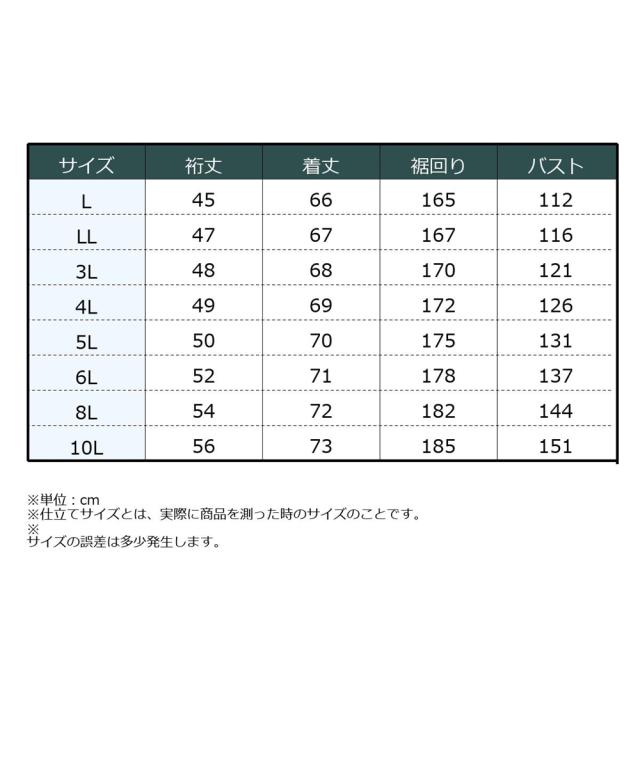 | サイズ | 裄丈 | 着丈 | 裾回り | バスト |
|---|---|---|---|---|
| L | 45 | 66 | 165 | 112 |
| LL | 47 | 67 | 167 | 116 |
| 3L | 48 | 68 | 170 | 121 |
| 4L | 49 | 69 | 172 | 126 |
| 5L | 50 | 70 | 175 | 131 |
| 6L | 52 | 71 | 178 | 137 |
| 8L | 54 | 72 | 182 | 144 |
| 10L | 56 | 73 | 185 | 151 |

※単位：cm
※仕立てサイズとは、実際に商品を測った時のサイズのことです。
※
サイズの誤差は多少発生します。